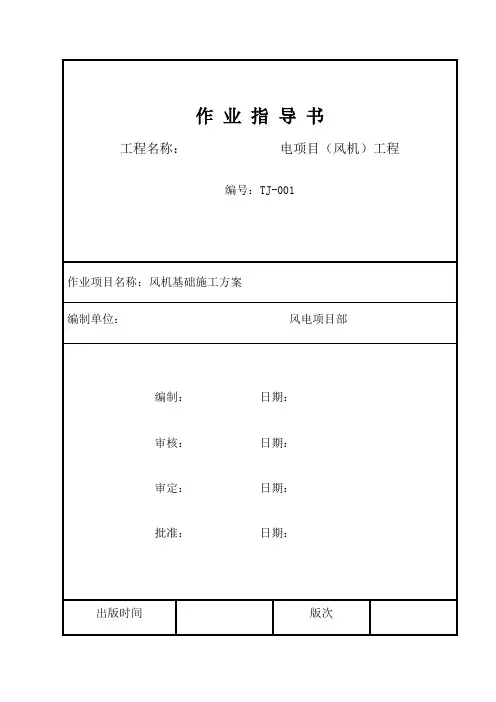 作 业 指 导 书

工程名称： 电项目（风机）工程

编号：TJ-001

作业项目名称：风机基础施工方案

编制单位： 风电项目部

编制： 日期：

审核： 日期：

审定： 日期：

批准： 日期：

| 出版时间 |  | 版次 |  |
|---|---|---|---|